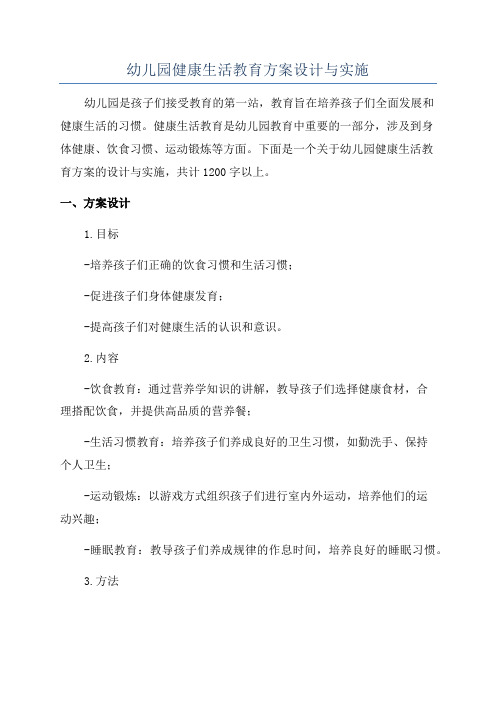 幼儿园健康生活教育方案设计与实施

幼儿园是孩子们接受教育的第一站，教育旨在培养孩子们全面发展和健康生活的习惯。健康生活教育是幼儿园教育中重要的一部分，涉及到身体健康、饮食习惯、运动锻炼等方面。下面是一个关于幼儿园健康生活教育方案的设计与实施，共计1200字以上。

一、方案设计

1.目标

-培养孩子们正确的饮食习惯和生活习惯；

-促进孩子们身体健康发育；

-提高孩子们对健康生活的认识和意识。

2.内容

-饮食教育：通过营养学知识的讲解，教导孩子们选择健康食材，合理搭配饮食，并提供高品质的营养餐；

-生活习惯教育：培养孩子们养成良好的卫生习惯，如勤洗手、保持个人卫生；

-运动锻炼：以游戏方式组织孩子们进行室内外运动，培养他们的运动兴趣；

-睡眠教育：教导孩子们养成规律的作息时间，培养良好的睡眠习惯。

3.方法